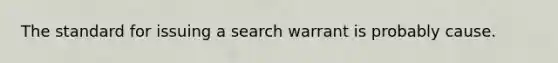 The standard for issuing a search warrant is probably cause.